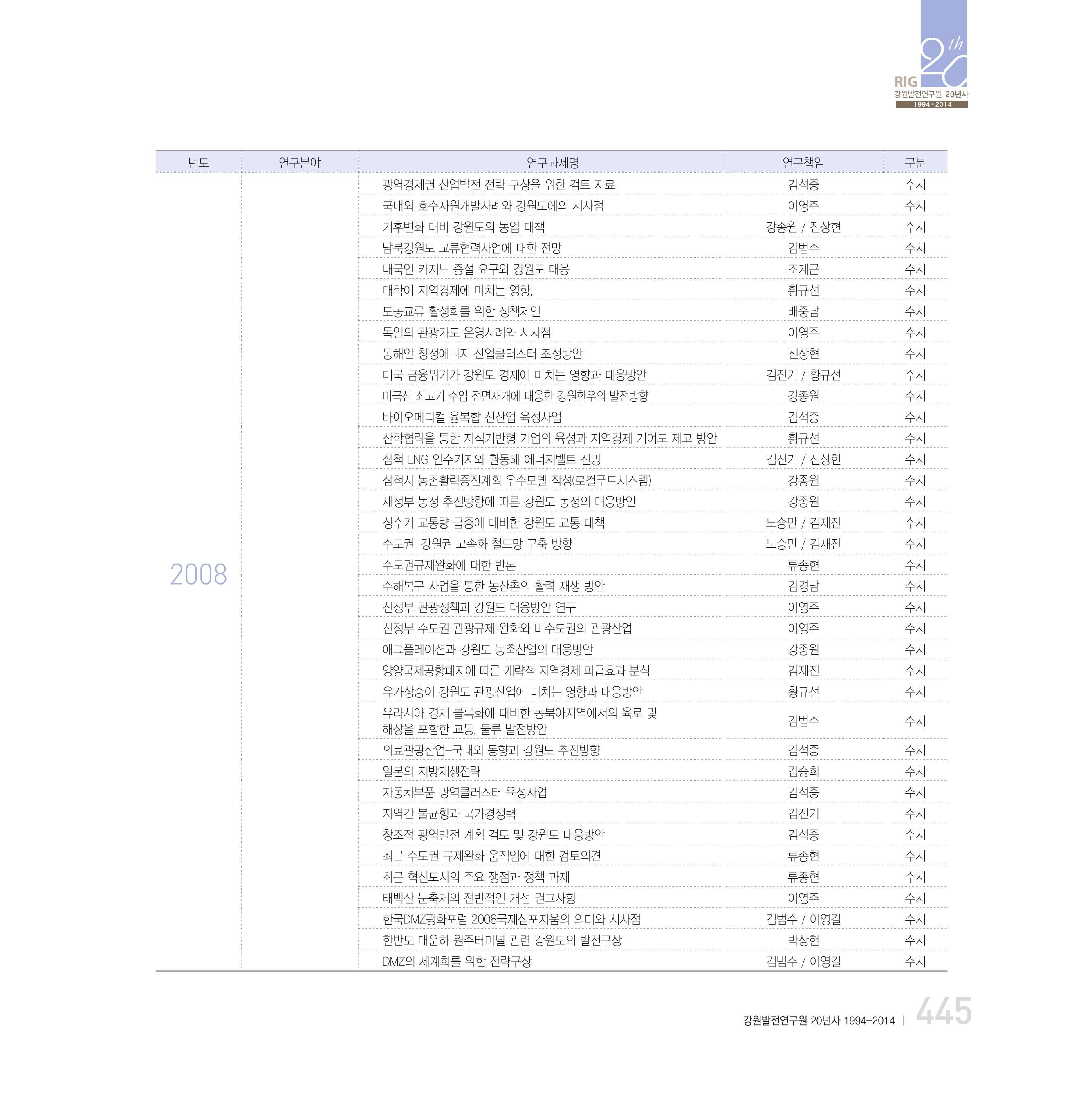 20th
RIG
강원발전연구원 20년사
1994-2014

| 년도 | 연구분야 | 연구과제명 | 연구책임 | 구분 |
|---|---|---|---|---|
| 2008 | | 광역경제권 산업발전 전략 구상을 위한 검토 자료 | 김석중 | 수시 |
| | | 국내외 호수자원개발사례와 강원도에의 시사점 | 이영주 | 수시 |
| | | 기후변화 대비 강원도의 농업 대책 | 강종원 / 진상현 | 수시 |
| | | 남북강원도 교류협력사업에 대한 전망 | 김범수 | 수시 |
| | | 내국인 카지노 증설 요구와 강원도 대응 | 조계근 | 수시 |
| | | 대학이 지역경제에 미치는 영향. | 황규선 | 수시 |
| | | 도농교류 활성화를 위한 정책제언 | 배중남 | 수시 |
| | | 독일의 관광가도 운영사례와 시사점 | 이영주 | 수시 |
| | | 동해안 청정에너지 산업클러스터 조성방안 | 진상현 | 수시 |
| | | 미국 금융위기가 강원도 경제에 미치는 영향과 대응방안 | 김진기 / 황규선 | 수시 |
| | | 미국산 쇠고기 수입 전면재개에 대응한 강원한우의 발전방향 | 강종원 | 수시 |
| | | 바이오메디컬 융복합 신산업 육성사업 | 김석중 | 수시 |
| | | 산학협력을 통한 지식기반형 기업의 육성과 지역경제 기여도 제고 방안 | 황규선 | 수시 |
| | | 삼척 LNG 인수기지와 환동해 에너지벨트 전망 | 김진기 / 진상현 | 수시 |
| | | 삼척시 농촌활력증진계획 우수모델 작성(로컬푸드시스템) | 강종원 | 수시 |
| | | 새정부 농정 추진방향에 따른 강원도 농정의 대응방안 | 강종원 | 수시 |
| | | 성수기 교통량 급증에 대비한 강원도 교통 대책 | 노승만 / 김재진 | 수시 |
| | | 수도권-강원권 고속화 철도망 구축 방향 | 노승만 / 김재진 | 수시 |
| | | 수도권규제완화에 대한 반론 | 류종현 | 수시 |
| | | 수해복구 사업을 통한 농산촌의 활력 재생 방안 | 김경남 | 수시 |
| | | 신정부 관광정책과 강원도 대응방안 연구 | 이영주 | 수시 |
| | | 신정부 수도권 관광규제 완화와 비수도권의 관광산업 | 이영주 | 수시 |
| | | 애그플레이션과 강원도 농축산업의 대응방안 | 강종원 | 수시 |
| | | 양양국제공항폐지에 따른 개략적 지역경제 파급효과 분석 | 김재진 | 수시 |
| | | 유가상승이 강원도 관광산업에 미치는 영향과 대응방안 | 황규선 | 수시 |
| | | 유라시아 경제 블록화에 대비한 동북아지역에서의 육로 및 해상을 포함한 교통, 물류 발전방안 | 김범수 | 수시 |
| | | 의료관광산업-국내외 동향과 강원도 추진방향 | 김석중 | 수시 |
| | | 일본의 지방재생전략 | 김승희 | 수시 |
| | | 자동차부품 광역클러스터 육성사업 | 김석중 | 수시 |
| | | 지역간 불균형과 국가경쟁력 | 김진기 | 수시 |
| | | 창조적 광역발전 계획 검토 및 강원도 대응방안 | 김석중 | 수시 |
| | | 최근 수도권 규제완화 움직임에 대한 검토의견 | 류종현 | 수시 |
| | | 최근 혁신도시의 주요 쟁점과 정책 과제 | 류종현 | 수시 |
| | | 태백산 눈축제의 전반적인 개선 권고사항 | 이영주 | 수시 |
| | | 한국DMZ평화포럼 2008국제심포지움의 의미와 시사점 | 김범수 / 이영길 | 수시 |
| | | 한반도 대운하 원주터미널 관련 강원도의 발전구상 | 박상헌 | 수시 |
| | | DMZ의 세계화를 위한 전략구상 | 김범수 / 이영길 | 수시 |

강원발전연구원 20년사 1994-2014 | 445